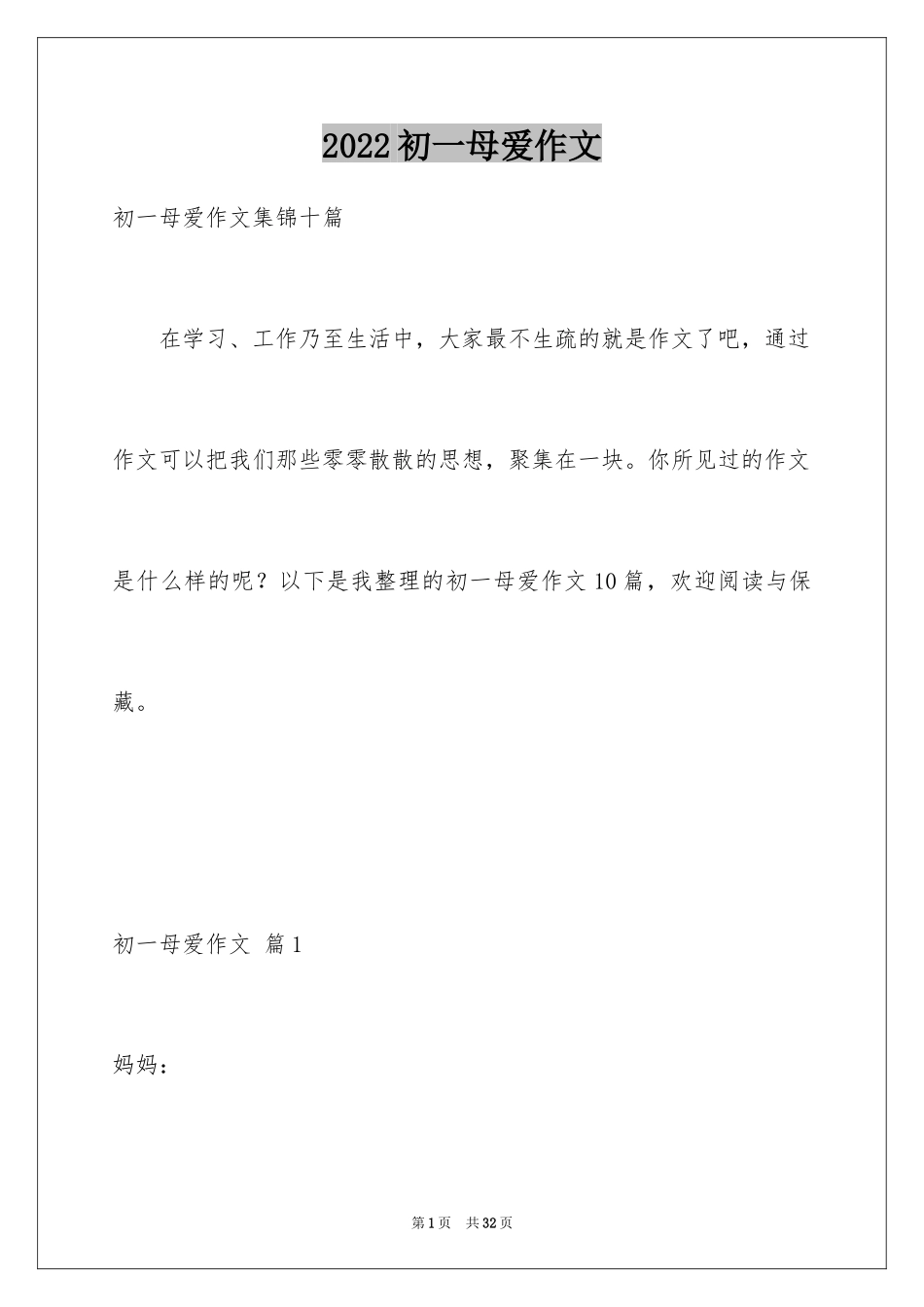 2022初一母爱作文

初一母爱作文集锦十篇

在学习、工作乃至生活中，大家最不生疏的就是作文了吧，通过作文可以把我们那些零零散散的思想，聚集在一块。你所见过的作文是什么样的呢？以下是我整理的初一母爱作文10篇，欢迎阅读与保藏。

初一母爱作文 篇1

妈妈：

第1页 共32页